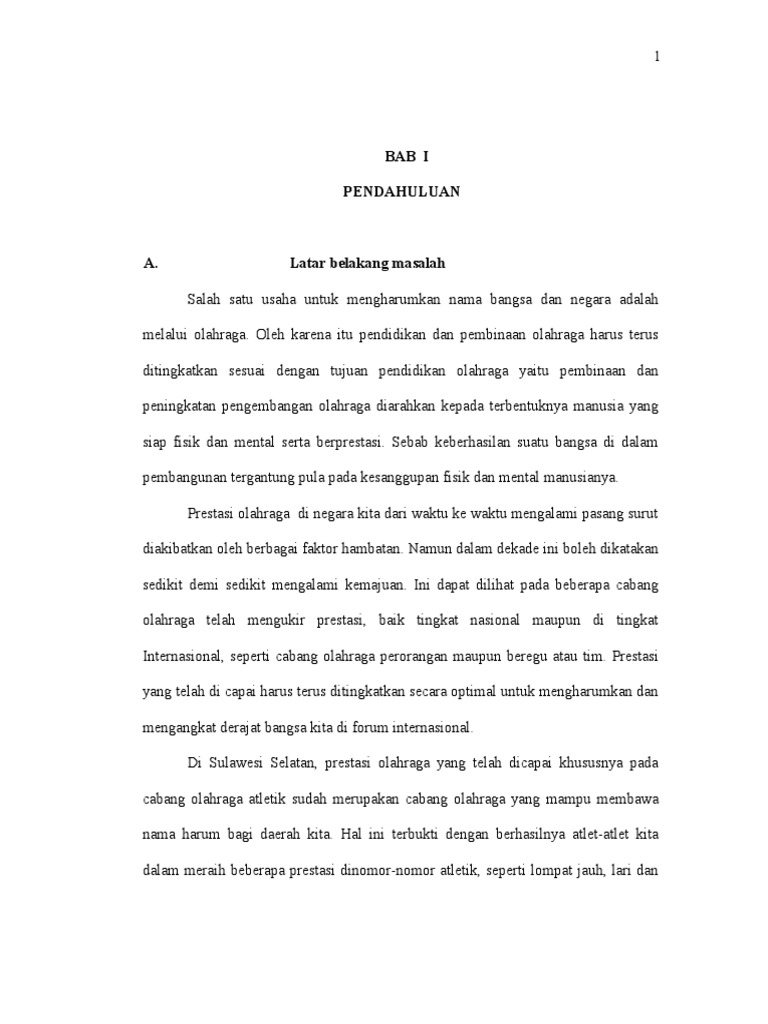 1

BAB I

PENDAHULUAN

A. Latar belakang masalah

Salah satu usaha untuk mengharumkan nama bangsa dan negara adalah melalui olahraga. Oleh karena itu pendidikan dan pembinaan olahraga harus terus ditingkatkan sesuai dengan tujuan pendidikan olahraga yaitu pembinaan dan peningkatan pengembangan olahraga diarahkan kepada terbentuknya manusia yang siap fisik dan mental serta berprestasi. Sebab keberhasilan suatu bangsa di dalam pembangunan tergantung pula pada kesanggupan fisik dan mental manusianya.

Prestasi olahraga di negara kita dari waktu ke waktu mengalami pasang surut diakibatkan oleh berbagai faktor hambatan. Namun dalam dekade ini boleh dikatakan sedikit demi sedikit mengalami kemajuan. Ini dapat dilihat pada beberapa cabang olahraga telah mengukir prestasi, baik tingkat nasional maupun di tingkat Internasional, seperti cabang olahraga perorangan maupun beregu atau tim. Prestasi yang telah di capai harus terus ditingkatkan secara optimal untuk mengharumkan dan mengangkat derajat bangsa kita di forum internasional.

Di Sulawesi Selatan, prestasi olahraga yang telah dicapai khususnya pada cabang olahraga atletik sudah merupakan cabang olahraga yang mampu membawa nama harum bagi daerah kita. Hal ini terbukti dengan berhasilnya atlet-atlet kita dalam meraih beberapa prestasi dinomor-nomor atletik, seperti lompat jauh, lari dan